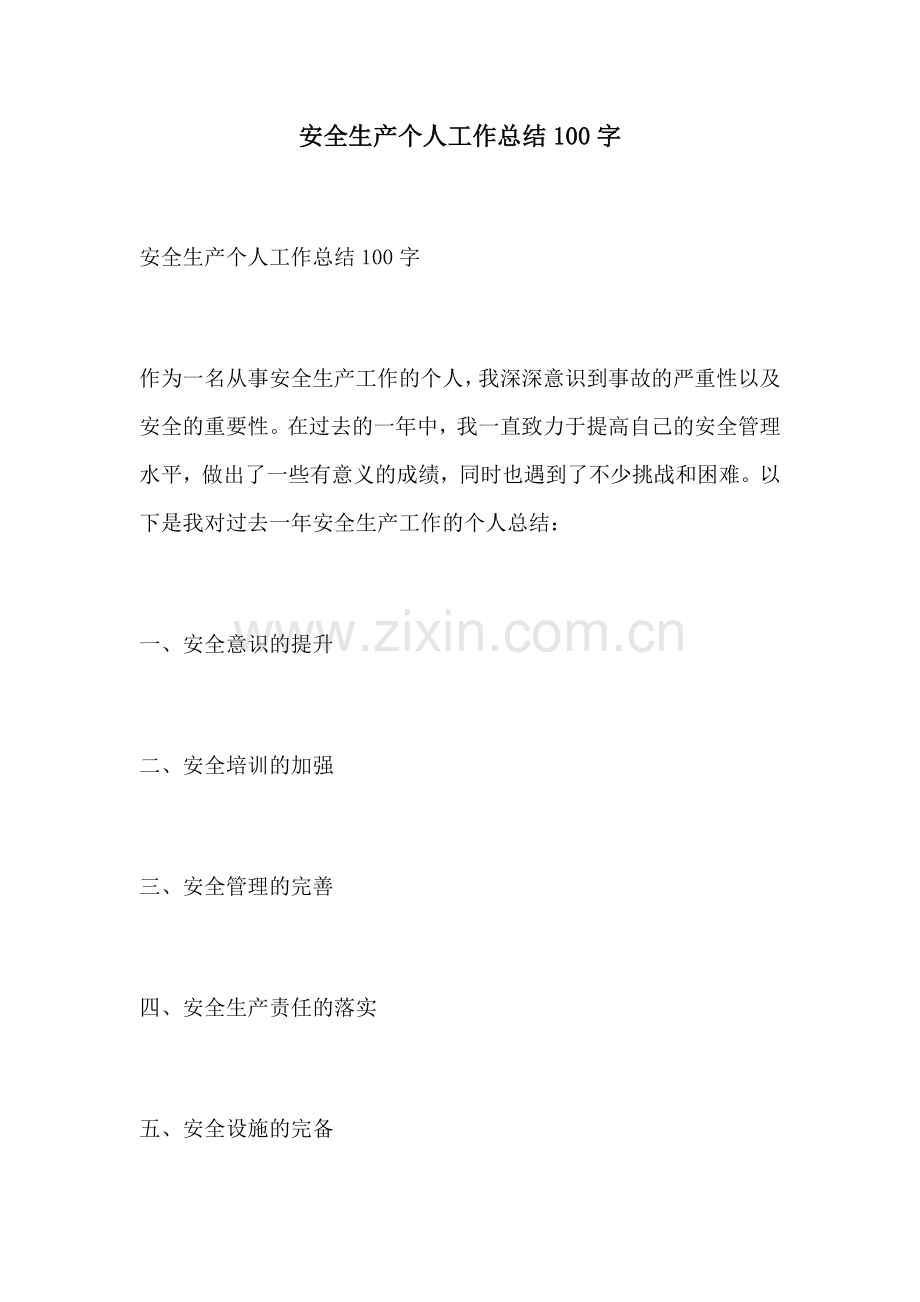 安全生产个人工作总结100字

安全生产个人工作总结100字

作为一名从事安全生产工作的个人，我深深意识到事故的严重性以及安全的重要性。在过去的一年中，我一直致力于提高自己的安全管理水平，做出了一些有意义的成绩，同时也遇到了不少挑战和困难。以下是我对过去一年安全生产工作的个人总结：

一、安全意识的提升

二、安全培训的加强

三、安全管理的完善

四、安全生产责任的落实

五、安全设施的完备

www.zixin.com.cn